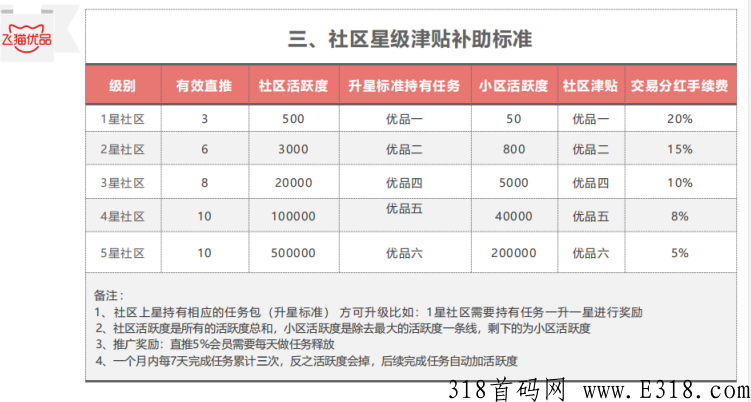 飞猫优品

三、社区星级津贴补助标准

| 级别 | 有效直推 | 社区活跃度 | 升星标准持有任务 | 小区活跃度 | 社区津贴 | 交易分红手续费 |
|---|---|---|---|---|---|---|
| 1星社区 | 3 | 500 | 优品一 | 50 | 优品一 | 20% |
| 2星社区 | 6 | 3000 | 优品二 | 800 | 优品二 | 15% |
| 3星社区 | 8 | 20000 | 优品四 | 5000 | 优品四 | 10% |
| 4星社区 | 10 | 100000 | 优品五 | 40000 | 优品五 | 8% |
| 5星社区 | 10 | 500000 | 优品六 | 200000 | 优品六 | 5% |

备注：
1、社区上星持有相应的任务包（升星标准） 方可升级比如：1星社区需要持有任务一升一星进行奖励
2、社区活跃度是所有的活跃度总和，小区活跃度是除去最大的活跃度一条线，剩下的为小区活跃度
3、推广奖励：直推5%会员需要每天做任务释放
4、一个月内每7天完成任务累计三次，反之活跃度会掉，后续完成任务自动加活跃度

318首码网 www.E318.com